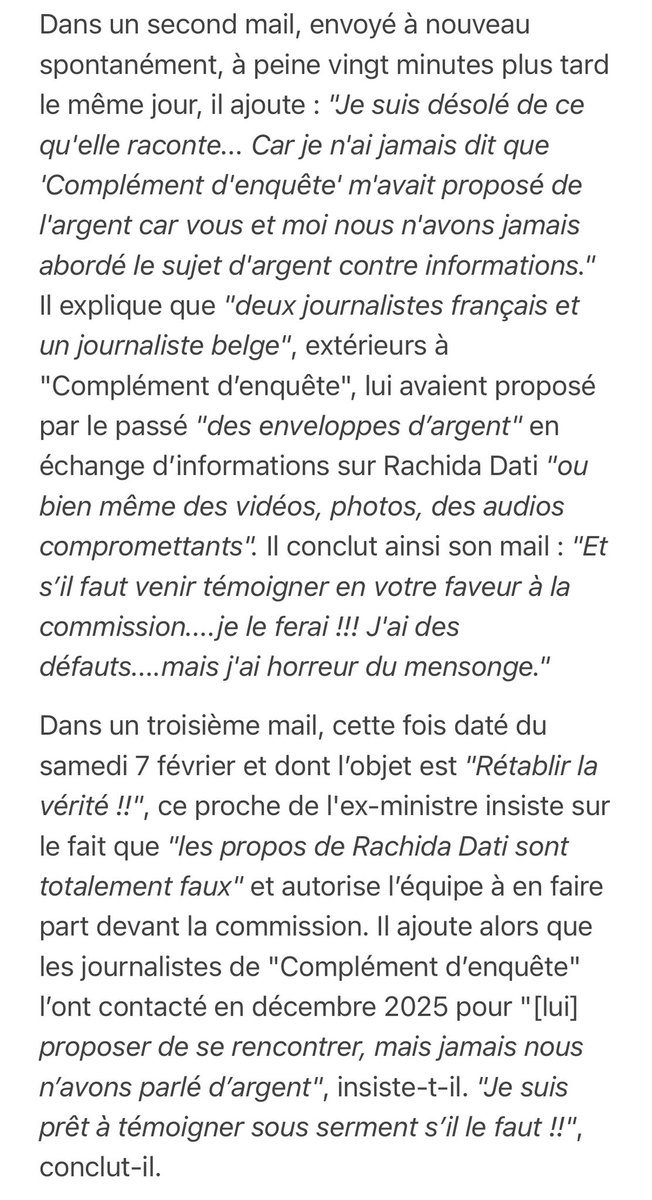 Dans un second mail, envoyé à nouveau spontanément, à peine vingt minutes plus tard le même jour, il ajoute : "Je suis désolé de ce qu'elle raconte... Car je n'ai jamais dit que 'Complément d'enquête' m'avait proposé de l'argent car vous et moi nous n'avons jamais abordé le sujet d'argent contre informations." Il explique que "deux journalistes français et un journaliste belge", extérieurs à "Complément d'enquête", lui avaient proposé par le passé "des enveloppes d'argent" en échange d'informations sur Rachida Dati "ou bien même des vidéos, photos, des audios compromettants". Il conclut ainsi son mail : "Et s'il faut venir témoigner en votre faveur à la commission....je le ferai !!! J'ai des défauts....mais j'ai horreur du mensonge."

Dans un troisième mail, cette fois daté du samedi 7 février et dont l'objet est "Rétablir la vérité !!", ce proche de l'ex-ministre insiste sur le fait que "les propos de Rachida Dati sont totalement faux" et autorise l'équipe à en faire part devant la commission. Il ajoute alors que les journalistes de "Complément d'enquête" l'ont contacté en décembre 2025 pour "[lui] proposer de se rencontrer, mais jamais nous n'avons parlé d'argent", insiste-t-il. "Je suis prêt à témoigner sous serment s'il le faut !!", conclut-il.